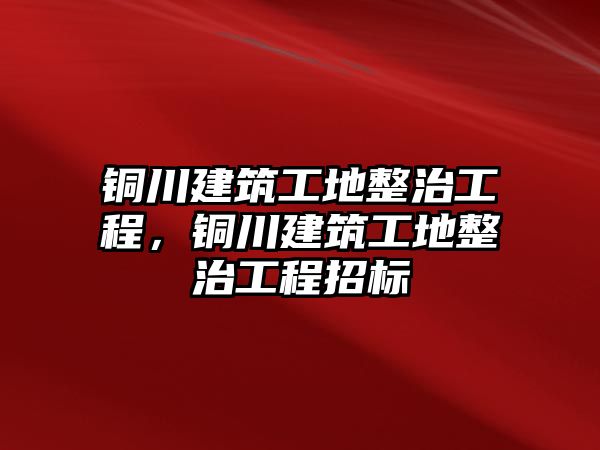 铜川建筑工地整治工程，铜川建筑工地整治工程招标